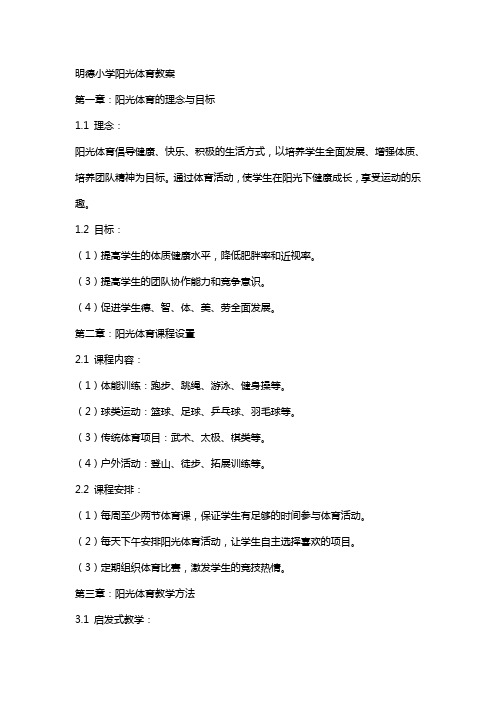 明德小学阳光体育教案

第一章：阳光体育的理念与目标

1.1 理念：

阳光体育倡导健康、快乐、积极的生活方式，以培养学生全面发展、增强体质、培养团队精神为目标。通过体育活动，使学生在阳光下健康成长，享受运动的乐趣。

1.2 目标：

（1）提高学生的体质健康水平，降低肥胖率和近视率。

（3）提高学生的团队协作能力和竞争意识。

（4）促进学生德、智、体、美、劳全面发展。

第二章：阳光体育课程设置

2.1 课程内容：

（1）体能训练：跑步、跳绳、游泳、健身操等。

（2）球类运动：篮球、足球、乒乓球、羽毛球等。

（3）传统体育项目：武术、太极、棋类等。

（4）户外活动：登山、徒步、拓展训练等。

2.2 课程安排：

（1）每周至少两节体育课，保证学生有足够的时间参与体育活动。

（2）每天下午安排阳光体育活动，让学生自主选择喜欢的项目。

（3）定期组织体育比赛，激发学生的竞技热情。

第三章：阳光体育教学方法

3.1 启发式教学：